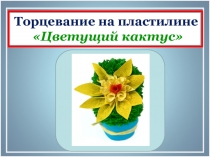 Торцевание на пластилине
«Цветущий кактус»